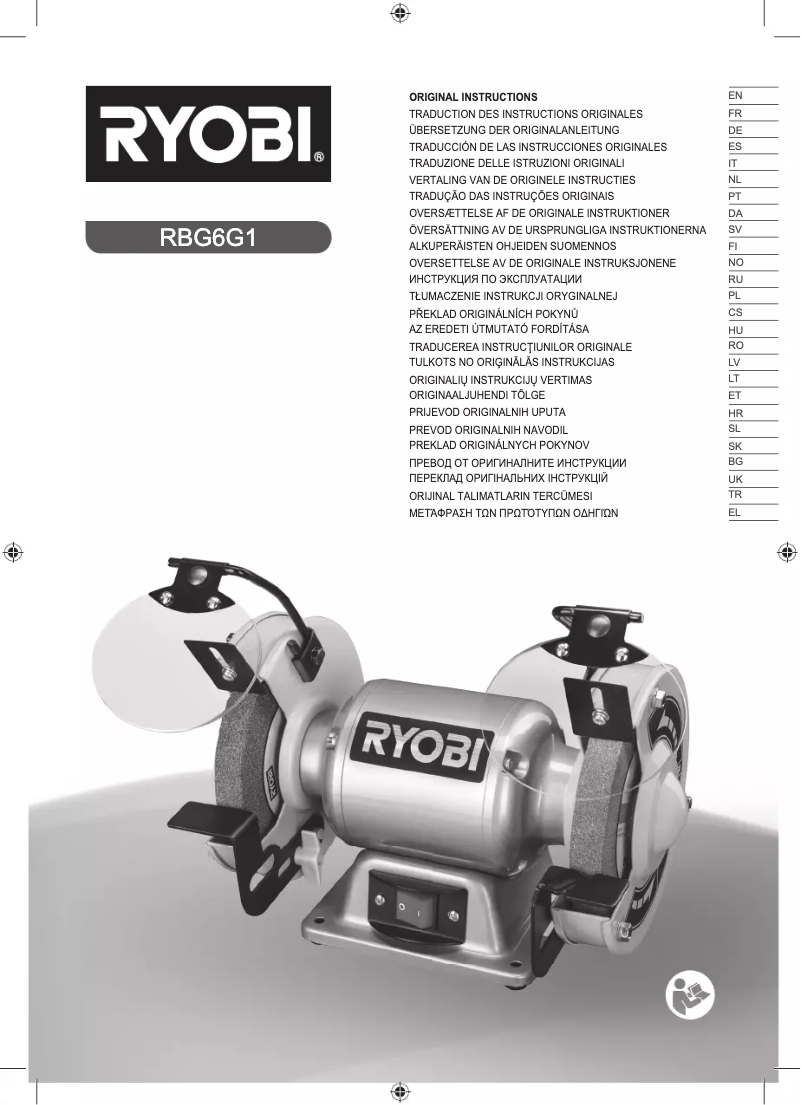 RYOBI®

RBG6G1

| | |
|---|---|
| ORIGINAL INSTRUCTIONS | EN |
| TRADUCTION DES INSTRUCTIONS ORIGINALES | FR |
| ÜBERSETZUNG DER ORIGINALANLEITUNG | DE |
| TRADUCCIÓN DE LAS INSTRUCCIONES ORIGINALES | ES |
| TRADUZIONE DELLE ISTRUZIONI ORIGINALI | IT |
| VERTALING VAN DE ORIGINELE INSTRUCTIES | NL |
| TRADUÇÃO DAS INSTRUÇÕES ORIGINAIS | PT |
| OVERSÆTTELSE AF DE ORIGINALE INSTRUKTIONER | DA |
| ÖVERSÄTTNING AV DE URSPRUNGLIGA INSTRUKTIONERNA | SV |
| ALKUPERÄISTEN OHJEIDEN SUOMENNOS | FI |
| OVERSETTELSE AV DE ORIGINALE INSTRUKSJONENE | NO |
| ИНСТРУКЦИЯ ПО ЭКСПЛУАТАЦИИ | RU |
| TŁUMACZENIE INSTRUKCJI ORYGINALNEJ | PL |
| PŘEKLAD ORIGINÁLNÍCH POKYNŮ | CS |
| AZ EREDETI ÚTMUTATÓ FORDÍTÁSA | HU |
| TRADUCEREA INSTRUCŢIUNILOR ORIGINALE | RO |
| TULKOTS NO ORIĢINĀLĀS INSTRUKCIJAS | LV |
| ORIGINALIŲ INSTRUKCIJŲ VERTIMAS | LT |
| ORIGINAALJUHENDI TÕLGE | ET |
| PRIJEVOD ORIGINALNIH UPUTA | HR |
| PREVOD ORIGINALNIH NAVODIL | SL |
| PREKLAD ORIGINÁLNYCH POKYNOV | SK |
| ПРЕВОД ОТ ОРИГИНАЛНИТЕ ИНСТРУКЦИИ | BG |
| ПЕРЕКЛАД ОРИГІНАЛЬНИХ ІНСТРУКЦІЙ | UK |
| ORIJINAL TALIMATLARIN TERCÜMESI | TR |
| ΜΕΤΑΦΡΑΣΗ ΤΩΝ ΠΡΩΤΟΤΥΠΩΝ ΟΔΗΓΙΩΝ | EL |

RYOBI